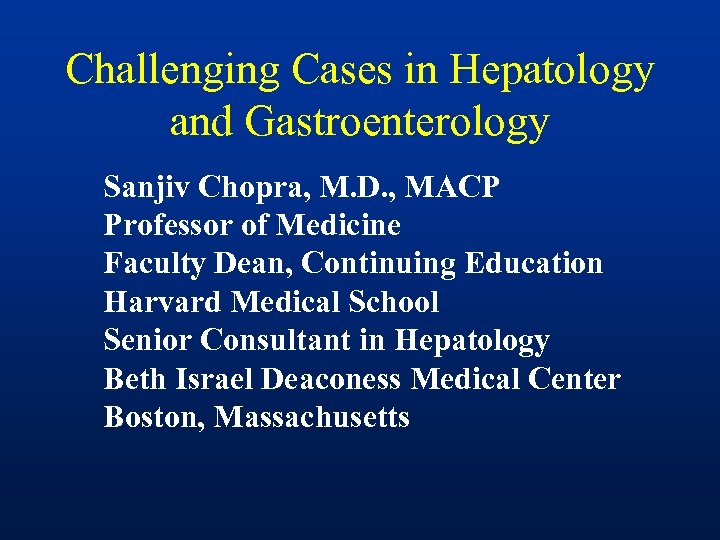 Challenging Cases in Hepatology and Gastroenterology

Sanjiv Chopra, M.D., MACP
Professor of Medicine
Faculty Dean, Continuing Education
Harvard Medical School
Senior Consultant in Hepatology
Beth Israel Deaconess Medical Center
Boston, Massachusetts